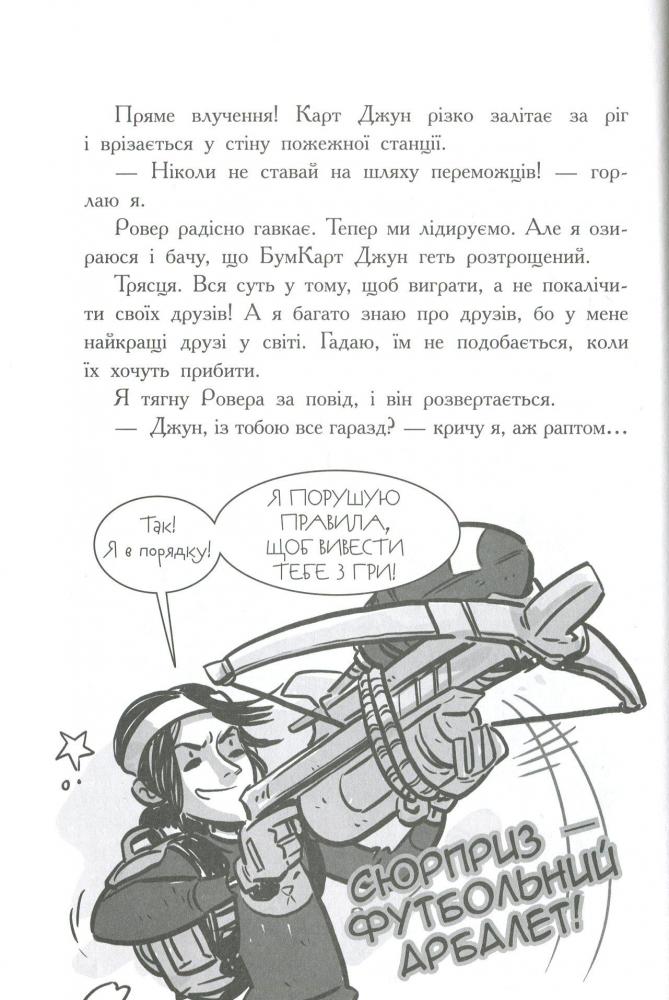 Пряме влучення! Карт Джун різко залітає за ріг і врізається у стіну пожежної станції.

— Ніколи не ставай на шляху переможців! — горлаю я.

Ровер радісно гавкає. Тепер ми лідируємо. Але я озираюся і бачу, що БумКарт Джун геть розтрощений.

Трясця. Вся суть у тому, щоб виграти, а не покалічити своїх друзів! А я багато знаю про друзів, бо у мене найкращі друзі у світі. Гадаю, їм не подобається, коли їх хочуть прибити.

Я тягну Ровера за повід, і він розвертається.

— Джун, із тобою все гаразд? — кричу я, аж раптом…

Так!
Я в порядку!

Я ПОРУШУЮ
ПРАВИЛА,
ЩОБ ВИВЕСТИ
ТЕБЕ З ГРИ!

СЮРПРИЗ —
ФУТБОЛЬНИЙ
АРБАЛЕТ!